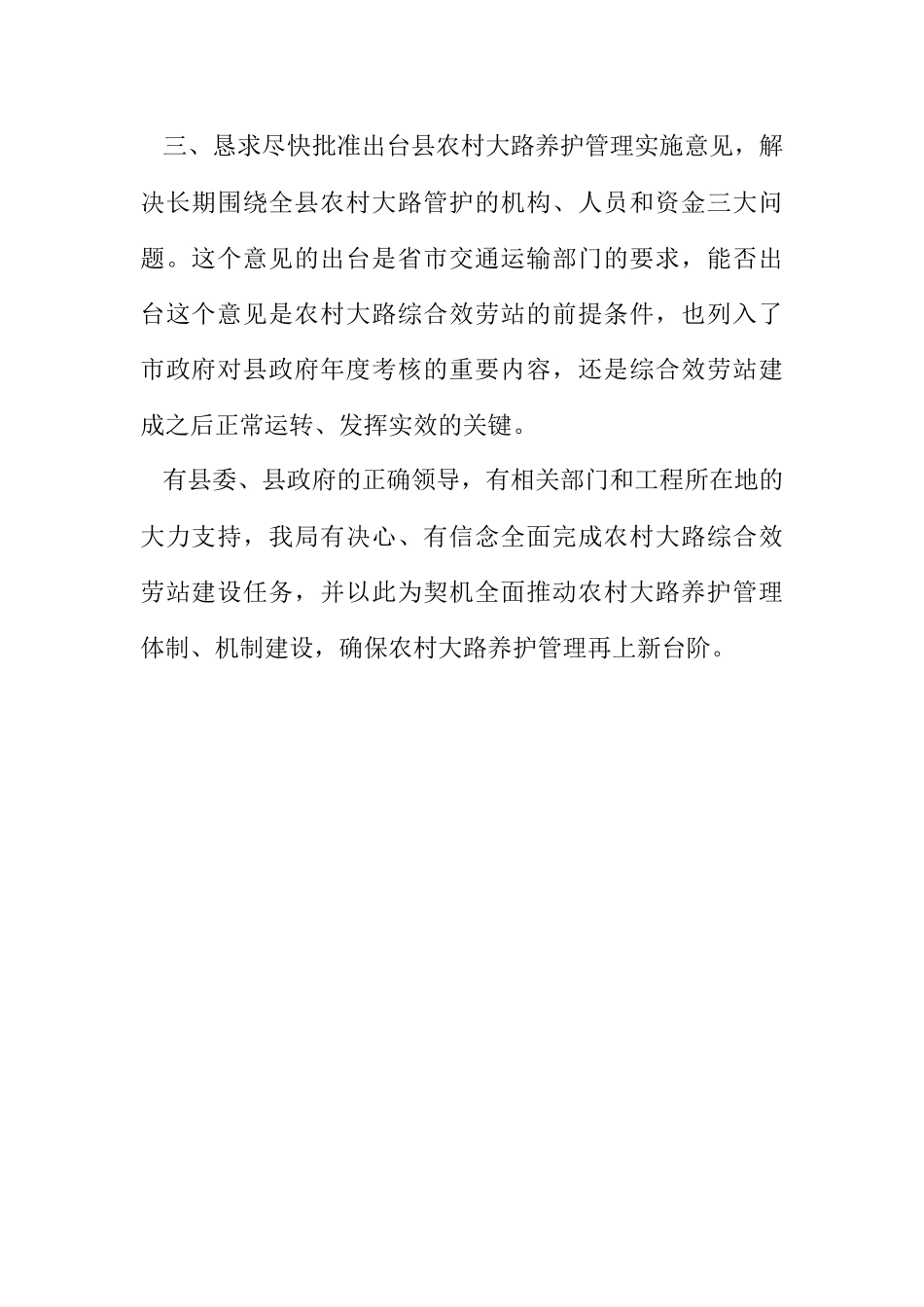 三、恳求尽快批准出台县农村大路养护管理实施意见，解决长期围绕全县农村大路管护的机构、人员和资金三大问题。这个意见的出台是省市交通运输部门的要求，能否出台这个意见是农村大路综合效劳站的前提条件，也列入了市政府对县政府年度考核的重要内容，还是综合效劳站建成之后正常运转、发挥实效的关键。

有县委、县政府的正确领导，有相关部门和工程所在地的大力支持，我局有决心、有信念全面完成农村大路综合效劳站建设任务，并以此为契机全面推动农村大路养护管理体制、机制建设，确保农村大路养护管理再上新台阶。